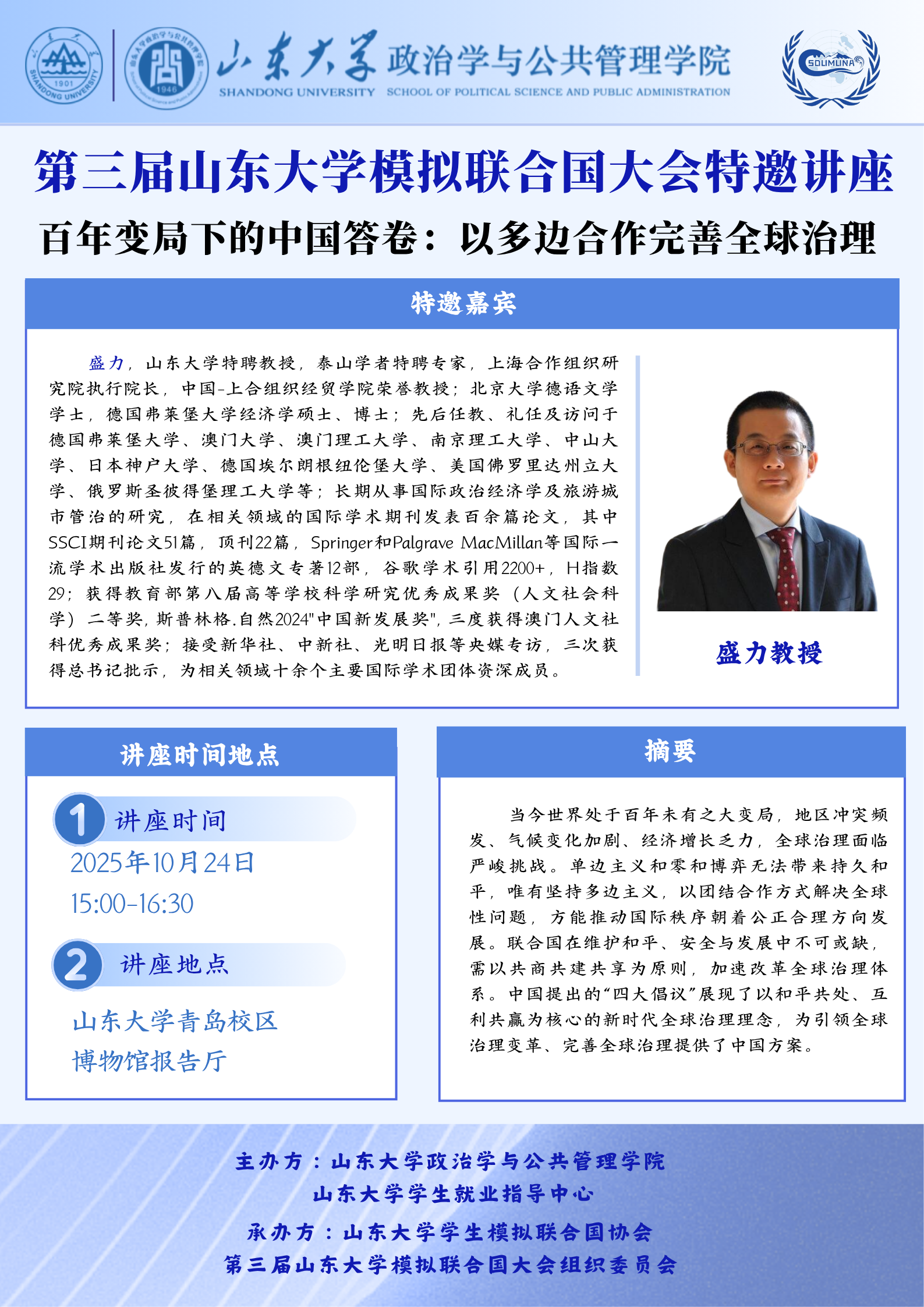 1901 SHANDONG UNIVERSITY

1946

山东大学 政治学与公共管理学院
SHANDONG UNIVERSITY SCHOOL OF POLITICAL SCIENCE AND PUBLIC ADMINISTRATION

SDUMUNA

第三届山东大学模拟联合国大会特邀讲座
百年变局下的中国答卷：以多边合作完善全球治理

特邀嘉宾

盛力，山东大学特聘教授，泰山学者特聘专家，上海合作组织研究院执行院长，中国-上合组织经贸学院荣誉教授；北京大学德语文学学士，德国弗莱堡大学经济学硕士、博士；先后任教、礼任及访问于德国弗莱堡大学、澳门大学、澳门理工大学、南京理工大学、中山大学、日本神户大学、德国埃尔朗根纽伦堡大学、美国佛罗里达州立大学、俄罗斯圣彼得堡理工大学等；长期从事国际政治经济学及旅游城市管治的研究，在相关领域的国际学术期刊发表百余篇论文，其中SSCI期刊论文51篇，顶刊22篇，Springer和Palgrave MacMillan等国际一流学术出版社发行的英德文专著12部，谷歌学术引用2200+，H指数29；获得教育部第八届高等学校科学研究优秀成果奖（人文社会科学）二等奖，斯普林格.自然2024"中国新发展奖"，三度获得澳门人文社科优秀成果奖；接受新华社、中新社、光明日报等央媒专访，三次获得总书记批示，为相关领域十余个主要国际学术团体资深成员。

盛力教授

讲座时间地点

1 讲座时间
2025年10月24日
15:00-16:30

2 讲座地点
山东大学青岛校区
博物馆报告厅

摘要

当今世界处于百年未有之大变局，地区冲突频发、气候变化加剧、经济增长乏力，全球治理面临严峻挑战。单边主义和零和博弈无法带来持久和平，唯有坚持多边主义，以团结合作方式解决全球性问题，方能推动国际秩序朝着公正合理方向发展。联合国在维护和平、安全与发展中不可或缺，需以共商共建共享为原则，加速改革全球治理体系。中国提出的“四大倡议”展现了以和平共处、互利共赢为核心的新时代全球治理理念，为引领全球治理变革、完善全球治理提供了中国方案。

主办方：山东大学政治学与公共管理学院
山东大学学生就业指导中心
承办方：山东大学学生模拟联合国协会
第三届山东大学模拟联合国大会组织委员会